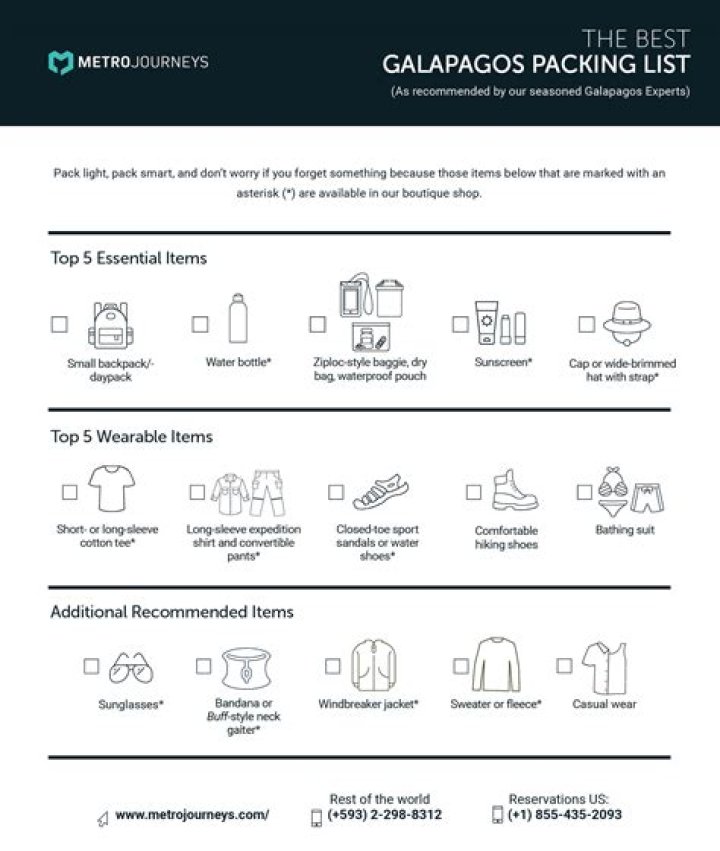 METROJOURNEYS

THE BEST
GALAPAGOS PACKING LIST
(As recommended by our seasoned Galapagos Experts)

Pack light, pack smart, and don't worry if you forget something because those items below that are marked with an asterisk (*) are available in our boutique shop.

Top 5 Essential Items

Small backpack/-daypack

Water bottle*

Ziploc-style baggie, dry bag, waterproof pouch

Sunscreen*

Cap or wide-brimmed hat with strap*

Top 5 Wearable Items

Short- or long-sleeve cotton tee*

Long-sleeve expedition shirt and convertible pants*

Closed-toe sport sandals or water shoes*

Comfortable hiking shoes

Bathing suit

Additional Recommended Items

Sunglasses*

Bandana or Buff-style neck gaiter*

Windbreaker jacket*

Sweater or fleece*

Casual wear

www.metrojourneys.com/

Rest of the world
(+593) 2-298-8312

Reservations US:
(+1) 855-435-2093